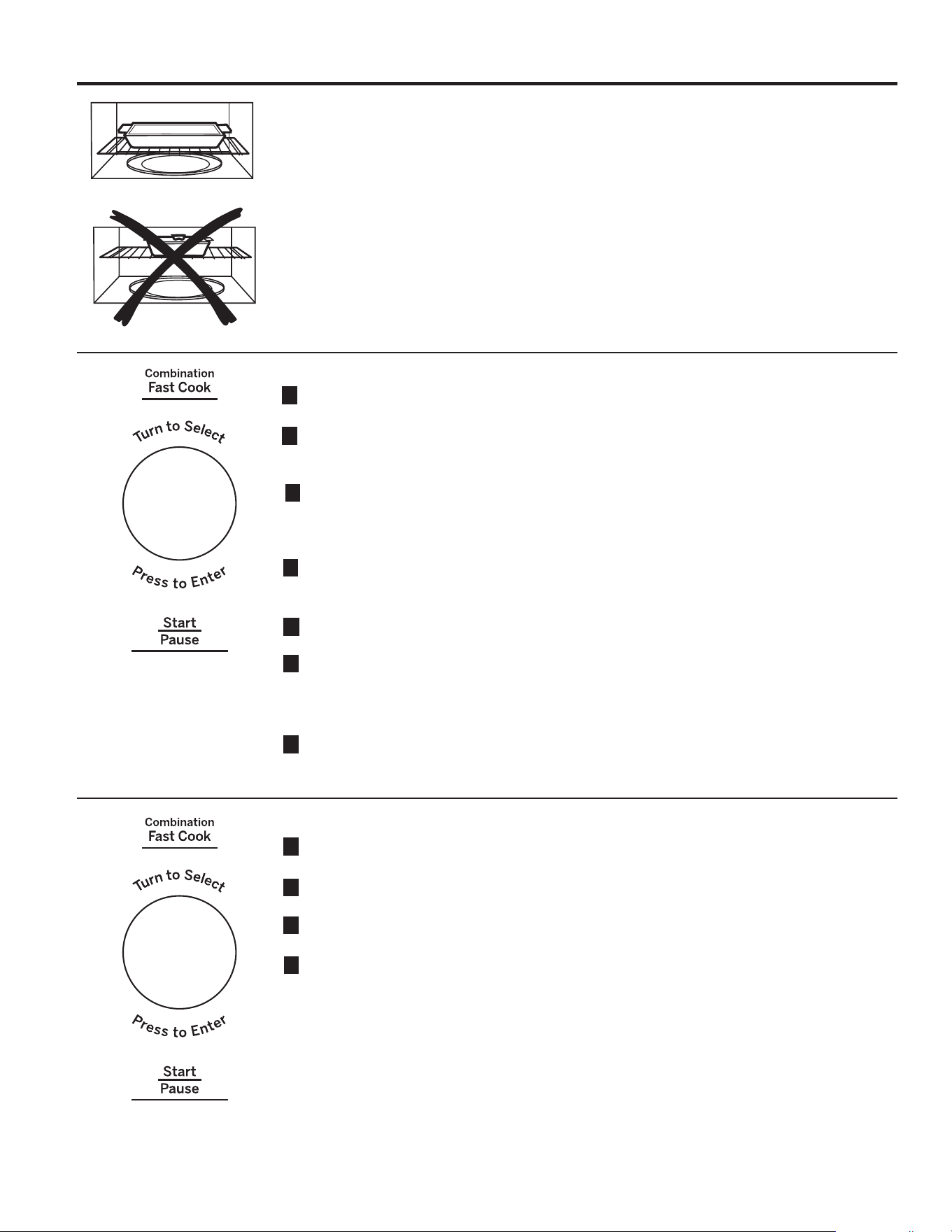 Combination
Fast Cook

Turn to Select

Press to Enter

Start
Pause

Combination
Fast Cook

Turn to Select

Press to Enter

Start
Pause